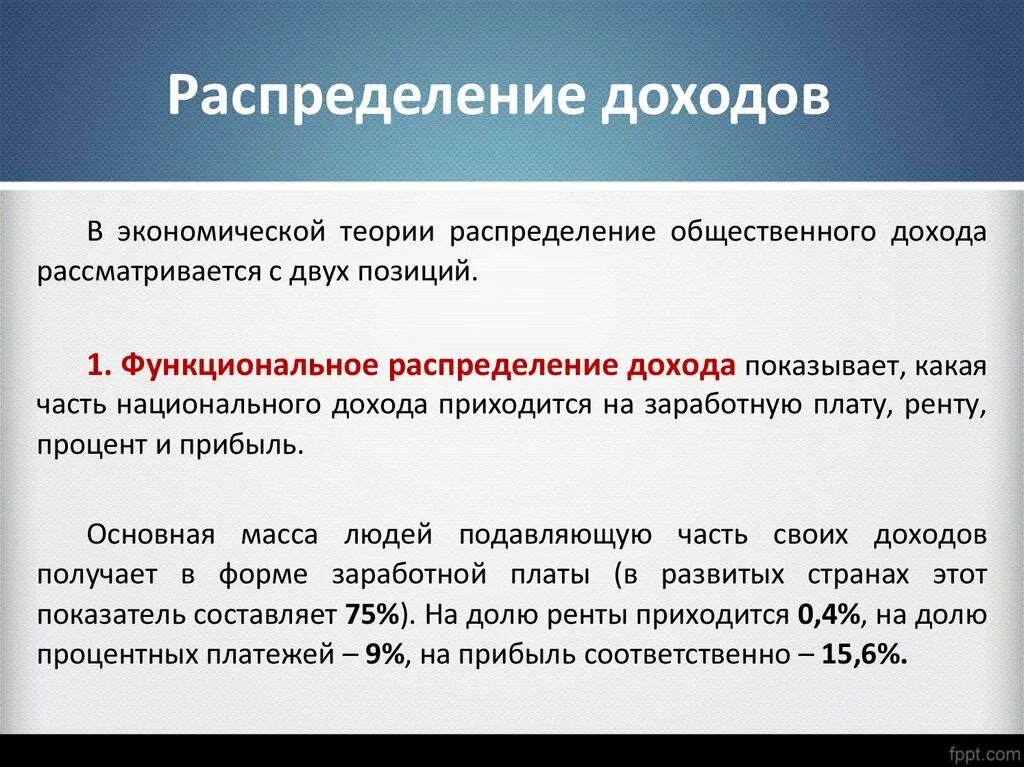 Распределение доходов

В экономической теории распределение общественного дохода рассматривается с двух позиций.

1. Функциональное распределение дохода показывает, какая часть национального дохода приходится на заработную плату, ренту, процент и прибыль.

Основная масса людей подавляющую часть своих доходов получает в форме заработной платы (в развитых странах этот показатель составляет 75%). На долю ренты приходится 0,4%, на долю процентных платежей – 9%, на прибыль соответственно – 15,6%.

fppt.com